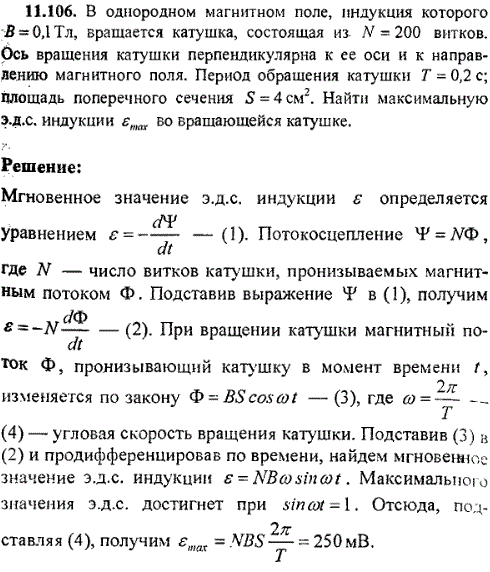 **11.106.** В однородном магнитном поле, индукция которого $B = 0{,}1$ Тл, вращается катушка, состоящая из $N = 200$ витков. Ось вращения катушки перпендикулярна к ее оси и к направлению магнитного поля. Период обращения катушки $T = 0{,}2$ с; площадь поперечного сечения $S = 4$ см$^2$. Найти максимальную э.д.с. индукции $\varepsilon_{max}$ во вращающейся катушке.

**Решение:**

Мгновенное значение э.д.с. индукции $\varepsilon$ определяется уравнением $\varepsilon = -\frac{d\Psi}{dt}$ — (1). Потокосцепление $\Psi = N\Phi$, где $N$ — число витков катушки, пронизываемых магнитным потоком $\Phi$. Подставив выражение $\Psi$ в (1), получим $\varepsilon = -N\frac{d\Phi}{dt}$ — (2). При вращении катушки магнитный поток $\Phi$, пронизывающий катушку в момент времени $t$, изменяется по закону $\Phi = BS\cos\omega t$ — (3), где $\omega = \frac{2\pi}{T}$ — (4) — угловая скорость вращения катушки. Подставив (3) в (2) и продифференцировав по времени, найдем мгновенное значение э.д.с. индукции $\varepsilon = NB\omega\sin\omega t$. Максимального значения э.д.с. достигнет при $\sin\omega t = 1$. Отсюда, подставляя (4), получим $\varepsilon_{max} = NBS\frac{2\pi}{T} = 250$ мВ.